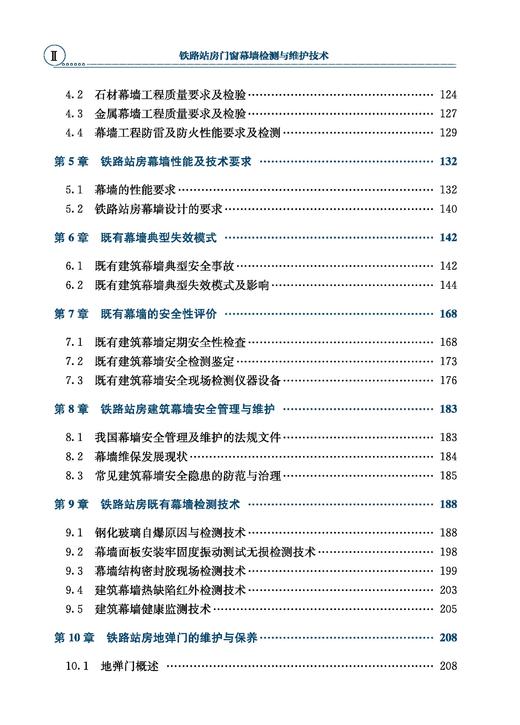 Ⅱ 铁路站房门窗幕墙检测与维护技术

4.2 石材幕墙工程质量要求及检验 …… 124
4.3 金属幕墙工程质量要求及检验 …… 127
4.4 幕墙工程防雷及防火性能要求及检测 …… 129

第 5 章 铁路站房幕墙性能及技术要求 …… 132

5.1 幕墙的性能要求 …… 132
5.2 铁路站房幕墙设计的要求 …… 140

第 6 章 既有幕墙典型失效模式 …… 142

6.1 既有建筑幕墙典型安全事故 …… 142
6.2 既有建筑幕墙典型失效模式及影响 …… 144

第 7 章 既有幕墙的安全性评价 …… 168

7.1 既有建筑幕墙定期安全性检查 …… 168
7.2 既有建筑幕墙安全检测鉴定 …… 173
7.3 既有建筑幕墙安全现场检测仪器设备 …… 176

第 8 章 铁路站房建筑幕墙安全管理与维护 …… 183

8.1 我国幕墙安全管理及维护的法规文件 …… 183
8.2 幕墙维保发展现状 …… 184
8.3 常见建筑幕墙安全隐患的防范与治理 …… 185

第 9 章 铁路站房既有幕墙检测技术 …… 188

9.1 钢化玻璃自爆原因与检测技术 …… 188
9.2 幕墙面板安装牢固度振动测试无损检测技术 …… 198
9.3 幕墙结构密封胶现场检测技术 …… 199
9.4 建筑幕墙热缺陷红外检测技术 …… 203
9.5 建筑幕墙健康监测技术 …… 205

第 10 章 铁路站房地弹门的维护与保养 …… 208

10.1 地弹门概述 …… 208